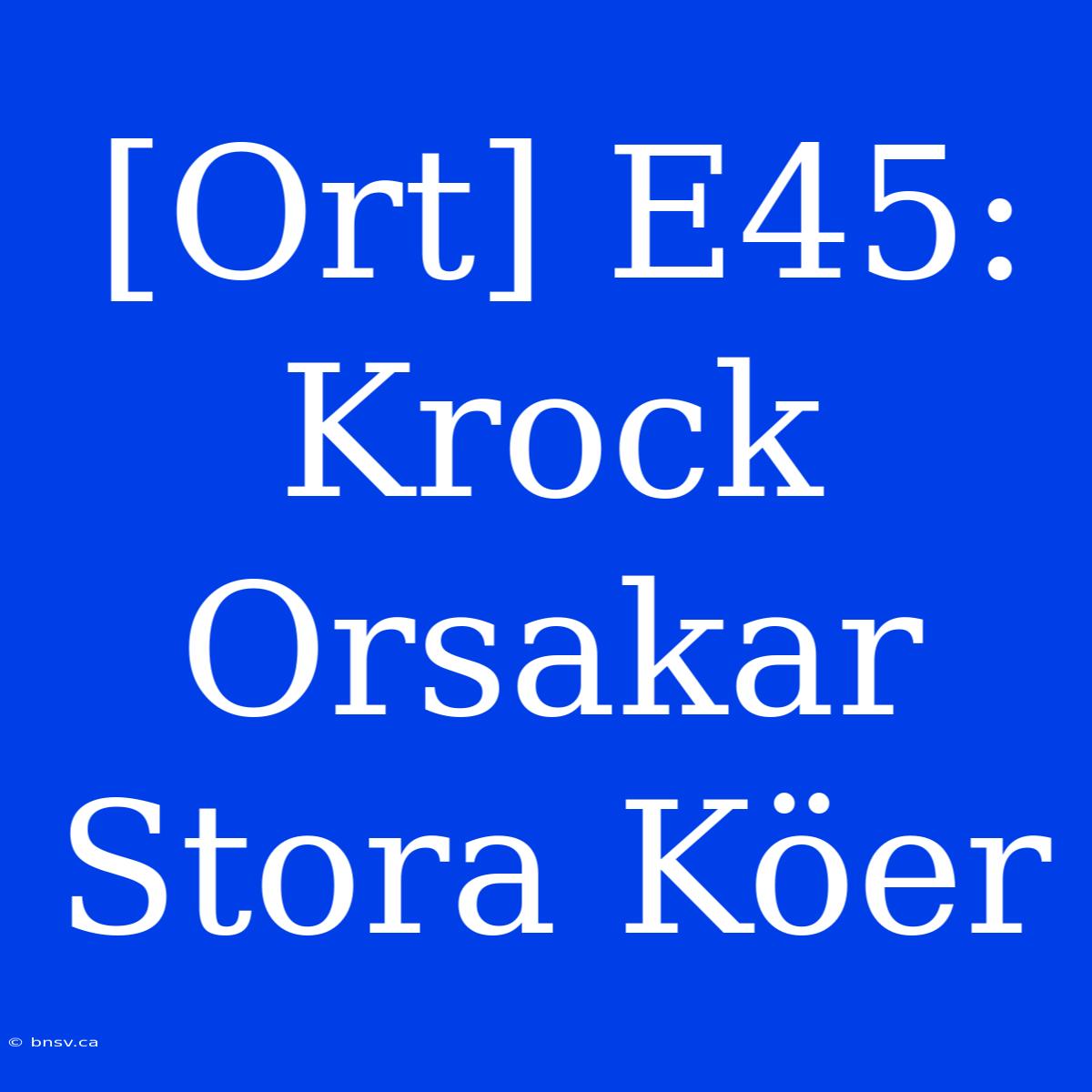 [Ort] E45: Krock Orsakar Stora Köer

© bnsv.ca